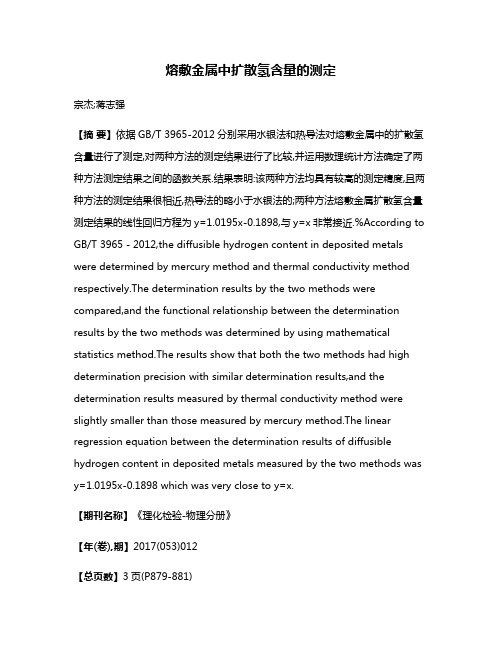 熔敷金属中扩散氢含量的测定

宗杰;蒋志强

【摘 要】依据 GB/T 3965-2012 分别采用水银法和热导法对熔敷金属中的扩散氢含量进行了测定,对两种方法的测定结果进行了比较,并运用数理统计方法确定了两种方法测定结果之间的函数关系.结果表明:该两种方法均具有较高的测定精度,且两种方法的测定结果很相近,热导法的略小于水银法的;两种方法熔敷金属扩散氢含量测定结果的线性回归方程为 y=1.0195x-0.1898,与 y=x 非常接近.%According to GB/T 3965 - 2012,the diffusible hydrogen content in deposited metals were determined by mercury method and thermal conductivity method respectively.The determination results by the two methods were compared,and the functional relationship between the determination results by the two methods was determined by using mathematical statistics method.The results show that both the two methods had high determination precision with similar determination results,and the determination results measured by thermal conductivity method were slightly smaller than those measured by mercury method.The linear regression equation between the determination results of diffusible hydrogen content in deposited metals measured by the two methods was y=1.0195x-0.1898 which was very close to y=x.

【期刊名称】《理化检验-物理分册》

【年(卷),期】2017(053)012

【总页数】3 页(P879-881)